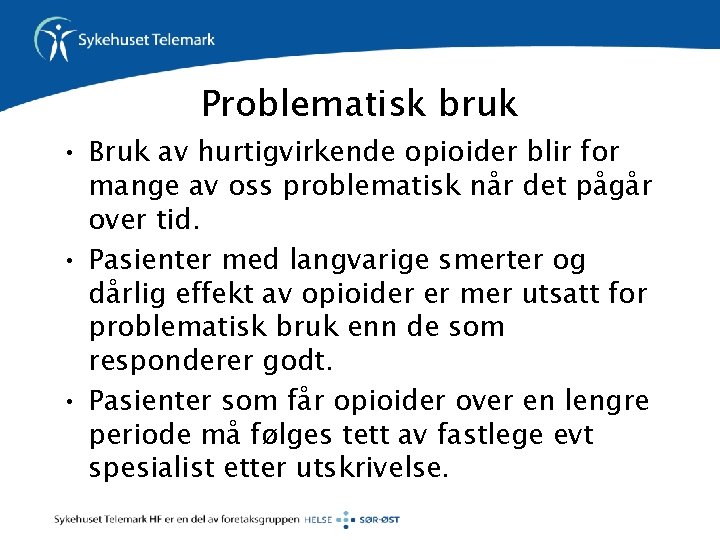 Sykehuset Telemark

Problematisk bruk

• Bruk av hurtigvirkende opioider blir for mange av oss problematisk når det pågår over tid.

• Pasienter med langvarige smerter og dårlig effekt av opioider er mer utsatt for problematisk bruk enn de som responderer godt.

• Pasienter som får opioider over en lengre periode må følges tett av fastlege evt spesialist etter utskrivelse.

Sykehuset Telemark HF er en del av foretaksgruppen HELSE SØR-ØST